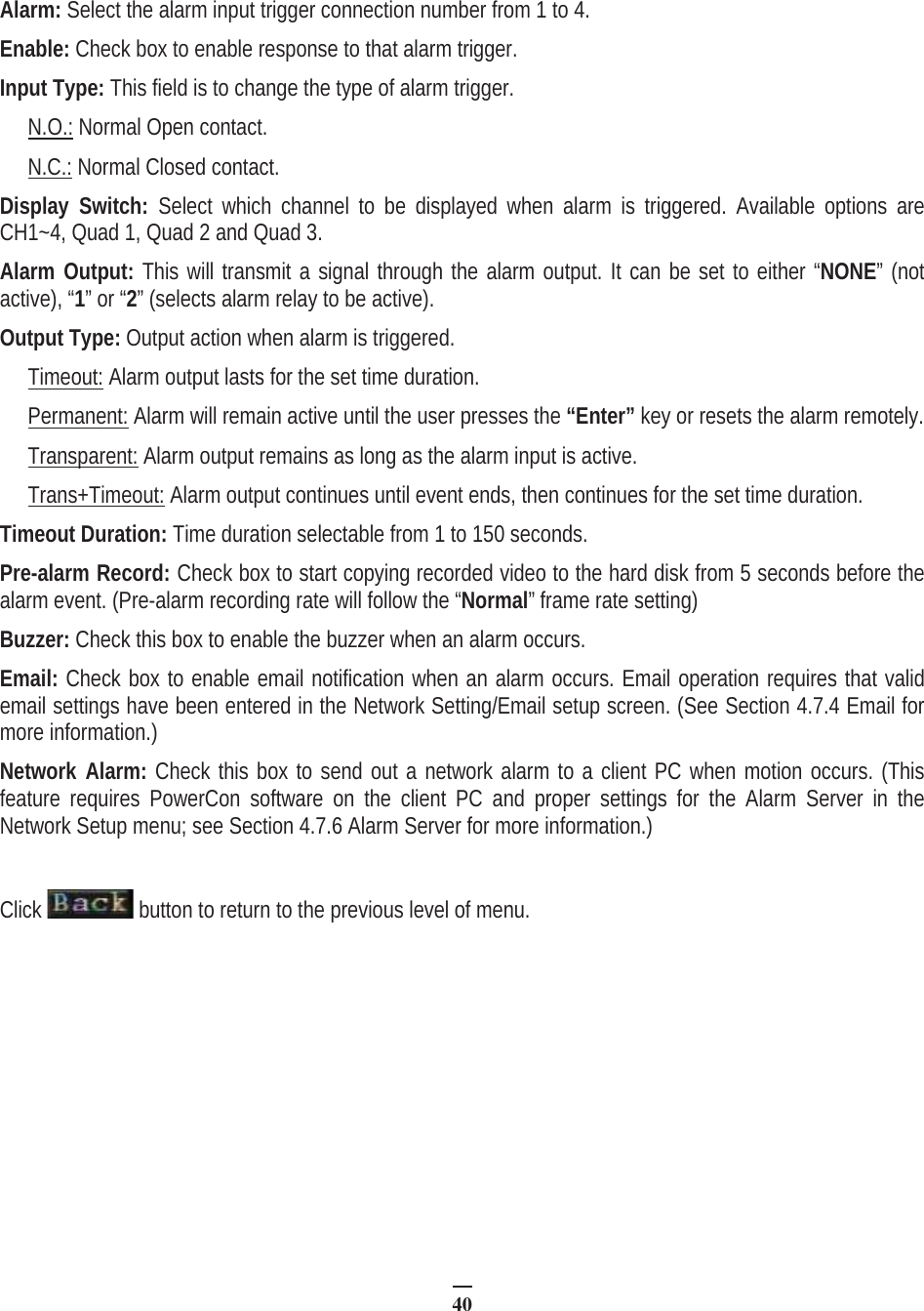 Alarm: Select the alarm input trigger connection number from 1 to 4.

Enable: Check box to enable response to that alarm trigger.

Input Type: This field is to change the type of alarm trigger.

N.O.: Normal Open contact.

N.C.: Normal Closed contact.

Display Switch: Select which channel to be displayed when alarm is triggered. Available options are CH1~4, Quad 1, Quad 2 and Quad 3.

Alarm Output: This will transmit a signal through the alarm output. It can be set to either “NONE” (not active), “1” or “2” (selects alarm relay to be active).

Output Type: Output action when alarm is triggered.

Timeout: Alarm output lasts for the set time duration.

Permanent: Alarm will remain active until the user presses the “Enter” key or resets the alarm remotely.

Transparent: Alarm output remains as long as the alarm input is active.

Trans+Timeout: Alarm output continues until event ends, then continues for the set time duration.

Timeout Duration: Time duration selectable from 1 to 150 seconds.

Pre-alarm Record: Check box to start copying recorded video to the hard disk from 5 seconds before the alarm event. (Pre-alarm recording rate will follow the “Normal” frame rate setting)

Buzzer: Check this box to enable the buzzer when an alarm occurs.

Email: Check box to enable email notification when an alarm occurs. Email operation requires that valid email settings have been entered in the Network Setting/Email setup screen. (See Section 4.7.4 Email for more information.)

Network Alarm: Check this box to send out a network alarm to a client PC when motion occurs. (This feature requires PowerCon software on the client PC and proper settings for the Alarm Server in the Network Setup menu; see Section 4.7.6 Alarm Server for more information.)

Click Back button to return to the previous level of menu.

40